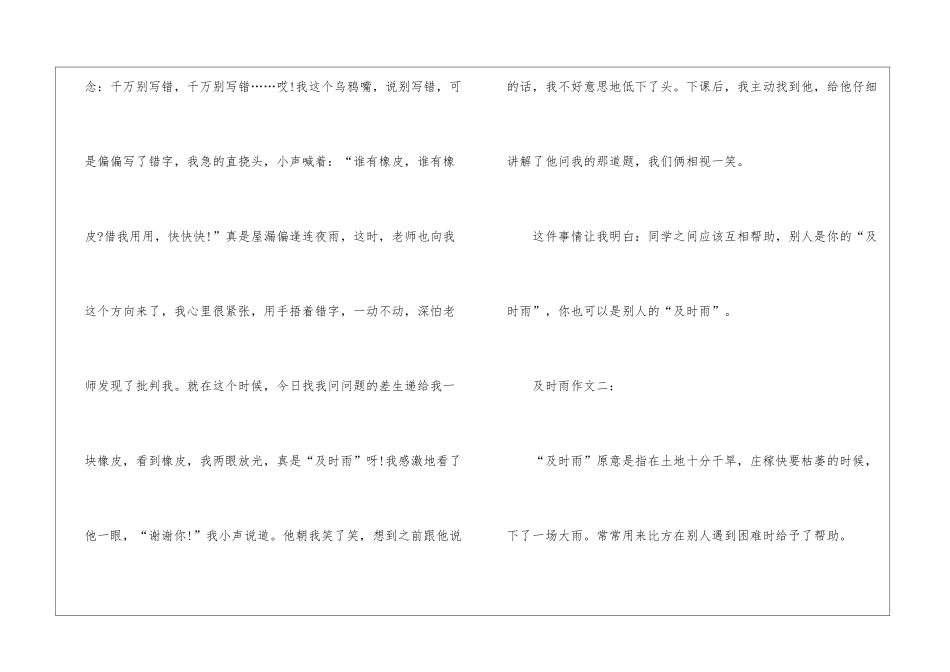 念：千万别写错，千万别写错……哎!我这个乌鸦嘴，说别写错，可是偏偏写了错字，我急的直挠头，小声喊着：“谁有橡皮，谁有橡皮?借我用用，快快快!”真是屋漏偏逢连夜雨，这时，老师也向我这个方向来了，我心里很紧张，用手捂着错字，一动不动，深怕老师发现了批判我。就在这个时候，今日找我问问题的差生递给我一块橡皮，看到橡皮，我两眼放光，真是“及时雨”呀!我感激地看了他一眼，“谢谢你!”我小声说道。他朝我笑了笑，想到之前跟他说的话，我不好意思地低下了头。下课后，我主动找到他，给他仔细讲解了他问我的那道题，我们俩相视一笑。

这件事情让我明白：同学之间应该互相帮助，别人是你的“及时雨”，你也可以是别人的“及时雨”。

及时雨作文二：

“及时雨”原意是指在土地十分干旱，庄稼快要枯萎的时候，下了一场大雨。常常用来比方在别人遇到困难时给予了帮助。